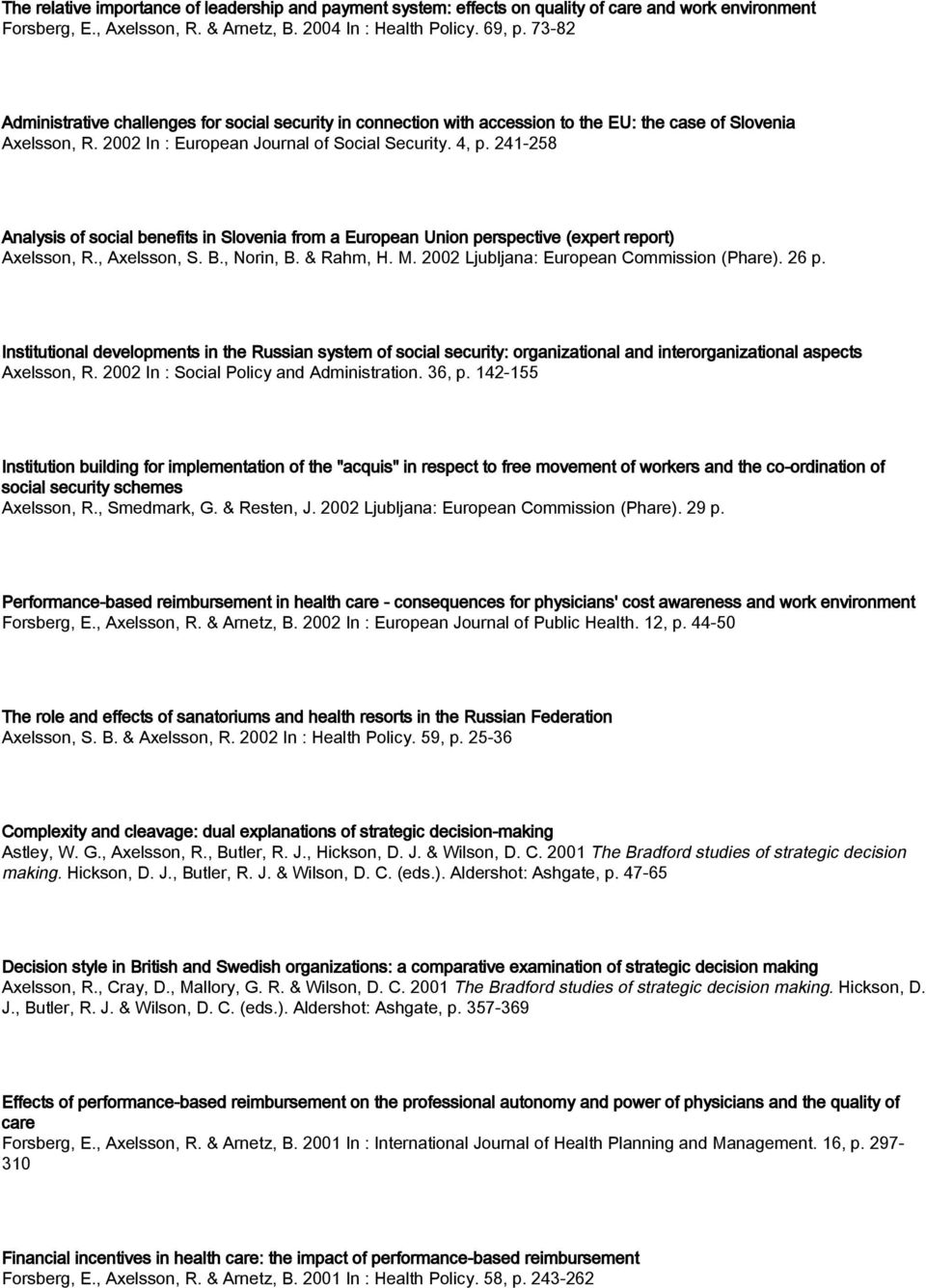 The relative importance of leadership and payment system: effects on quality of care and work environment
Forsberg, E., Axelsson, R. & Arnetz, B. 2004 In : Health Policy. 69, p. 73-82

Administrative challenges for social security in connection with accession to the EU: the case of Slovenia
Axelsson, R. 2002 In : European Journal of Social Security. 4, p. 241-258

Analysis of social benefits in Slovenia from a European Union perspective (expert report)
Axelsson, R., Axelsson, S. B., Norin, B. & Rahm, H. M. 2002 Ljubljana: European Commission (Phare). 26 p.

Institutional developments in the Russian system of social security: organizational and interorganizational aspects
Axelsson, R. 2002 In : Social Policy and Administration. 36, p. 142-155

Institution building for implementation of the "acquis" in respect to free movement of workers and the co-ordination of social security schemes
Axelsson, R., Smedmark, G. & Resten, J. 2002 Ljubljana: European Commission (Phare). 29 p.

Performance-based reimbursement in health care - consequences for physicians' cost awareness and work environment
Forsberg, E., Axelsson, R. & Arnetz, B. 2002 In : European Journal of Public Health. 12, p. 44-50

The role and effects of sanatoriums and health resorts in the Russian Federation
Axelsson, S. B. & Axelsson, R. 2002 In : Health Policy. 59, p. 25-36

Complexity and cleavage: dual explanations of strategic decision-making
Astley, W. G., Axelsson, R., Butler, R. J., Hickson, D. J. & Wilson, D. C. 2001 The Bradford studies of strategic decision making. Hickson, D. J., Butler, R. J. & Wilson, D. C. (eds.). Aldershot: Ashgate, p. 47-65

Decision style in British and Swedish organizations: a comparative examination of strategic decision making
Axelsson, R., Cray, D., Mallory, G. R. & Wilson, D. C. 2001 The Bradford studies of strategic decision making. Hickson, D. J., Butler, R. J. & Wilson, D. C. (eds.). Aldershot: Ashgate, p. 357-369

Effects of performance-based reimbursement on the professional autonomy and power of physicians and the quality of care
Forsberg, E., Axelsson, R. & Arnetz, B. 2001 In : International Journal of Health Planning and Management. 16, p. 297-310

Financial incentives in health care: the impact of performance-based reimbursement
Forsberg, E., Axelsson, R. & Arnetz, B. 2001 In : Health Policy. 58, p. 243-262